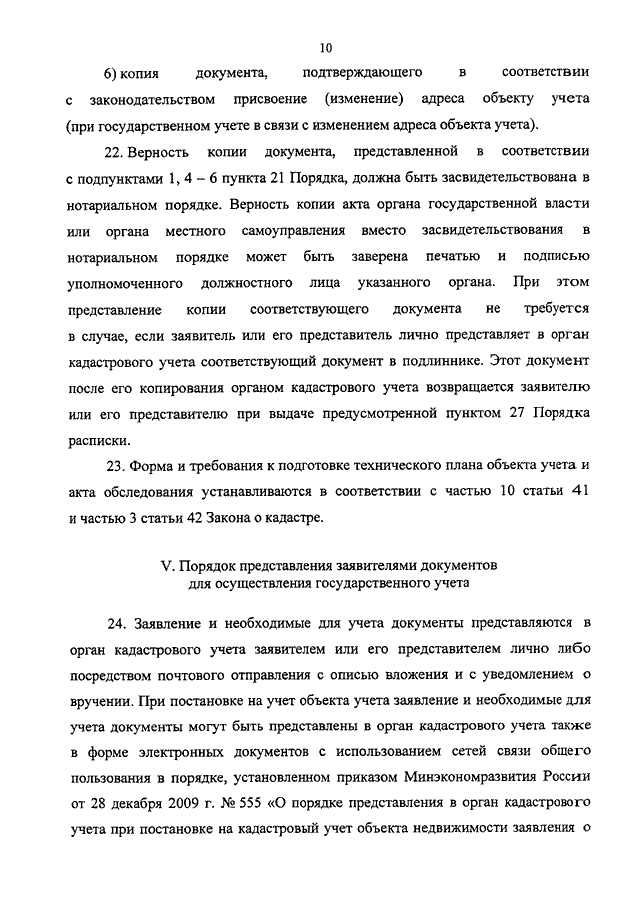 10

6) копия документа, подтверждающего в соответствии с законодательством присвоение (изменение) адреса объекту учета (при государственном учете в связи с изменением адреса объекта учета).

22. Верность копии документа, представленной в соответствии с подпунктами 1, 4 – 6 пункта 21 Порядка, должна быть засвидетельствована в нотариальном порядке. Верность копии акта органа государственной власти или органа местного самоуправления вместо засвидетельствования в нотариальном порядке может быть заверена печатью и подписью уполномоченного должностного лица указанного органа. При этом представление копии соответствующего документа не требуется в случае, если заявитель или его представитель лично представляет в орган кадастрового учета соответствующий документ в подлиннике. Этот документ после его копирования органом кадастрового учета возвращается заявителю или его представителю при выдаче предусмотренной пунктом 27 Порядка расписки.

23. Форма и требования к подготовке технического плана объекта учета и акта обследования устанавливаются в соответствии с частью 10 статьи 41 и частью 3 статьи 42 Закона о кадастре.

V. Порядок представления заявителями документов для осуществления государственного учета

24. Заявление и необходимые для учета документы представляются в орган кадастрового учета заявителем или его представителем лично либо посредством почтового отправления с описью вложения и с уведомлением о вручении. При постановке на учет объекта учета заявление и необходимые для учета документы могут быть представлены в орган кадастрового учета также в форме электронных документов с использованием сетей связи общего пользования в порядке, установленном приказом Минэкономразвития России от 28 декабря 2009 г. № 555 «О порядке представления в орган кадастрового учета при постановке на кадастровый учет объекта недвижимости заявления о